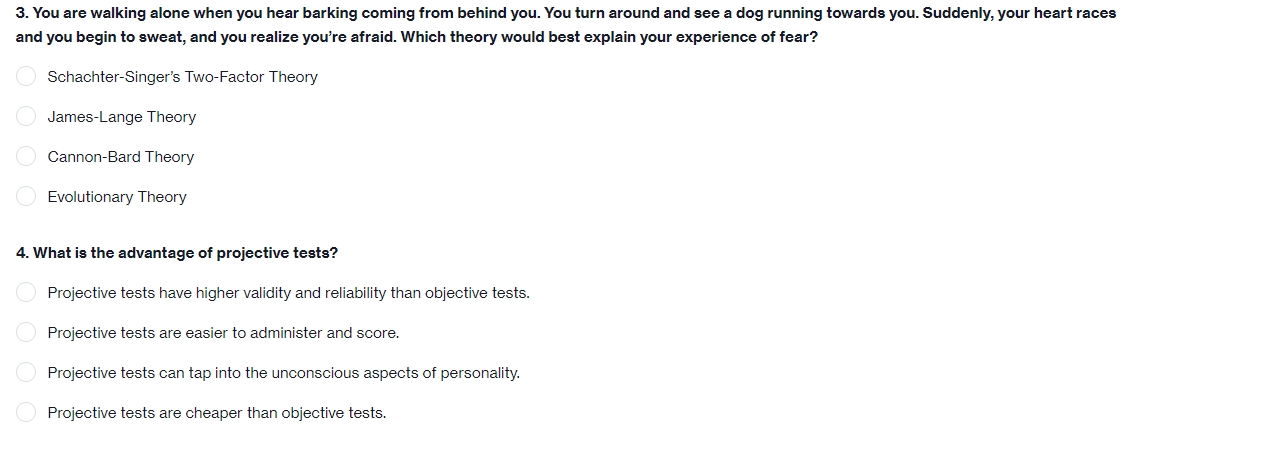 3. You are walking alone when you hear barking coming from behind you. You turn around and see a dog running towards you. Suddenly, your heart races and you begin to sweat, and you realize you're afraid. Which theory would best explain your experience of fear?

Schachter-Singer's Two-Factor Theory

James-Lange Theory

Cannon-Bard Theory

Evolutionary Theory

4. What is the advantage of projective tests?

Projective tests have higher validity and reliability than objective tests.

Projective tests are easier to administer and score.

Projective tests can tap into the unconscious aspects of personality.

Projective tests are cheaper than objective tests.